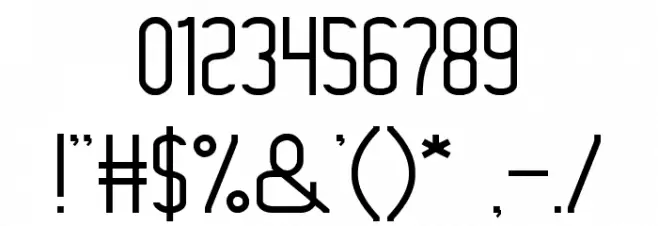 0123456789
!"#$%&'()* ,-./